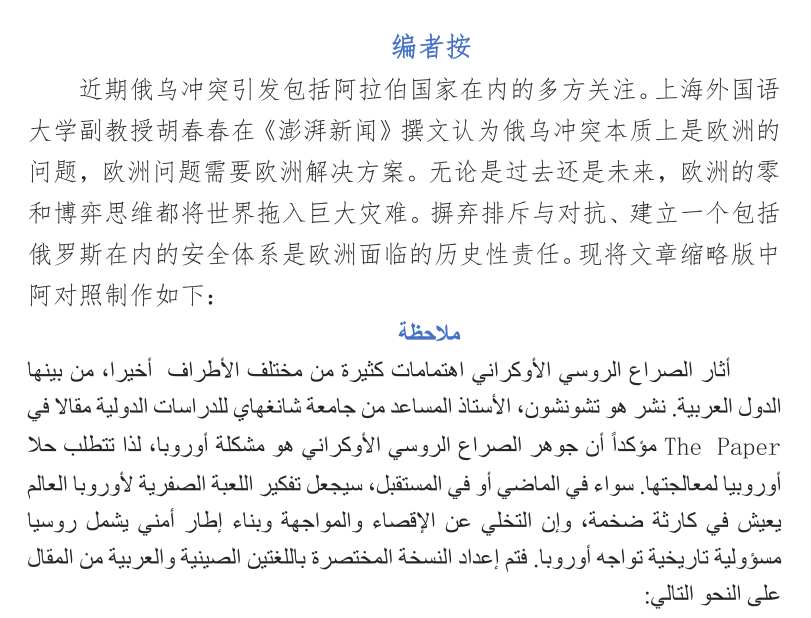 编者按

近期俄乌冲突引发包括阿拉伯国家在内的多方关注。上海外国语大学副教授胡春春在《澎湃新闻》撰文认为俄乌冲突本质上是欧洲的问题，欧洲问题需要欧洲解决方案。无论是过去还是未来，欧洲的零和博弈思维都将世界拖入巨大灾难。摒弃排斥与对抗、建立一个包括俄罗斯在内的安全体系是欧洲面临的历史性责任。现将文章缩略版中阿对照制作如下：

ملاحظة

أثار الصراع الروسي الأوكراني اهتمامات كثيرة من مختلف الأطراف أخيرا، من بينها الدول العربية. نشر هو تشونشون، الأستاذ المساعد من جامعة شانغهاي للدراسات الدولية مقالا في The Paper مؤكداً أن جوهر الصراع الروسي الأوكراني هو مشكلة أوروبا، لذا تتطلب حلا أوروبيا لمعالجتها. سواء في الماضي أو في المستقبل، سيجعل تفكير اللعبة الصفرية لأوروبا العالم يعيش في كارثة ضخمة، وإن التخلي عن الإقصاء والمواجهة وبناء إطار أمني يشمل روسيا مسؤولية تاريخية تواجه أوروبا. فتم إعداد النسخة المختصرة باللغتين الصينية والعربية من المقال على النحو التالي: